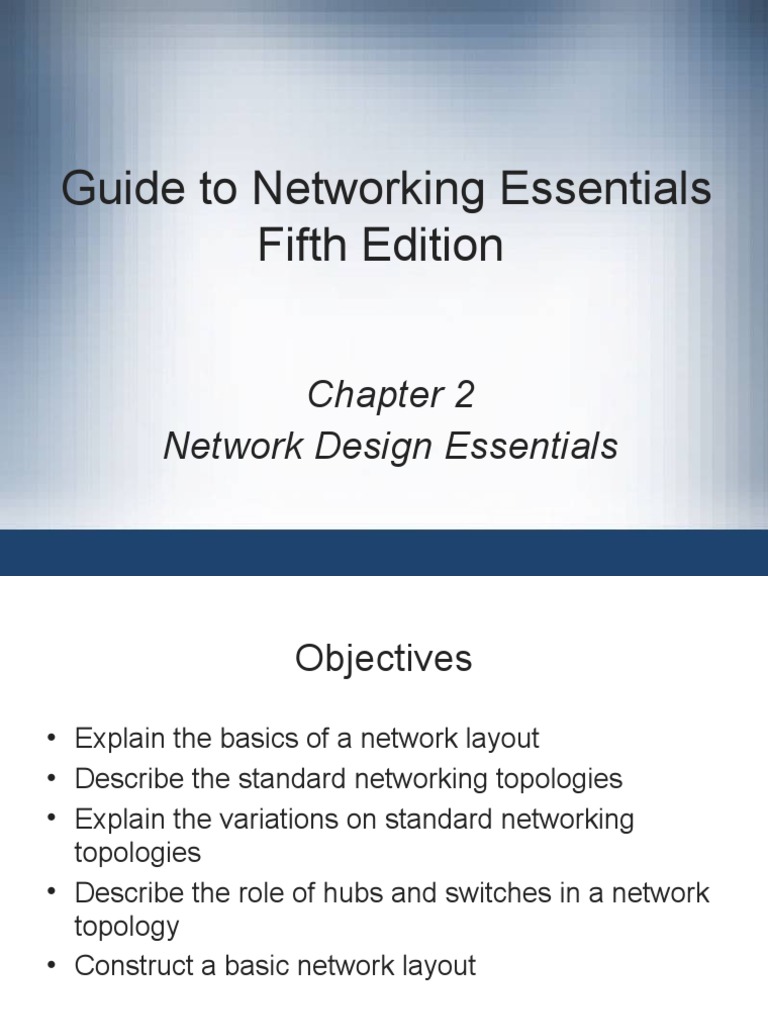 Guide to Networking Essentials
Fifth Edition

Chapter 2
Network Design Essentials

Objectives

• Explain the basics of a network layout
• Describe the standard networking topologies
• Explain the variations on standard networking topologies
• Describe the role of hubs and switches in a network topology
• Construct a basic network layout